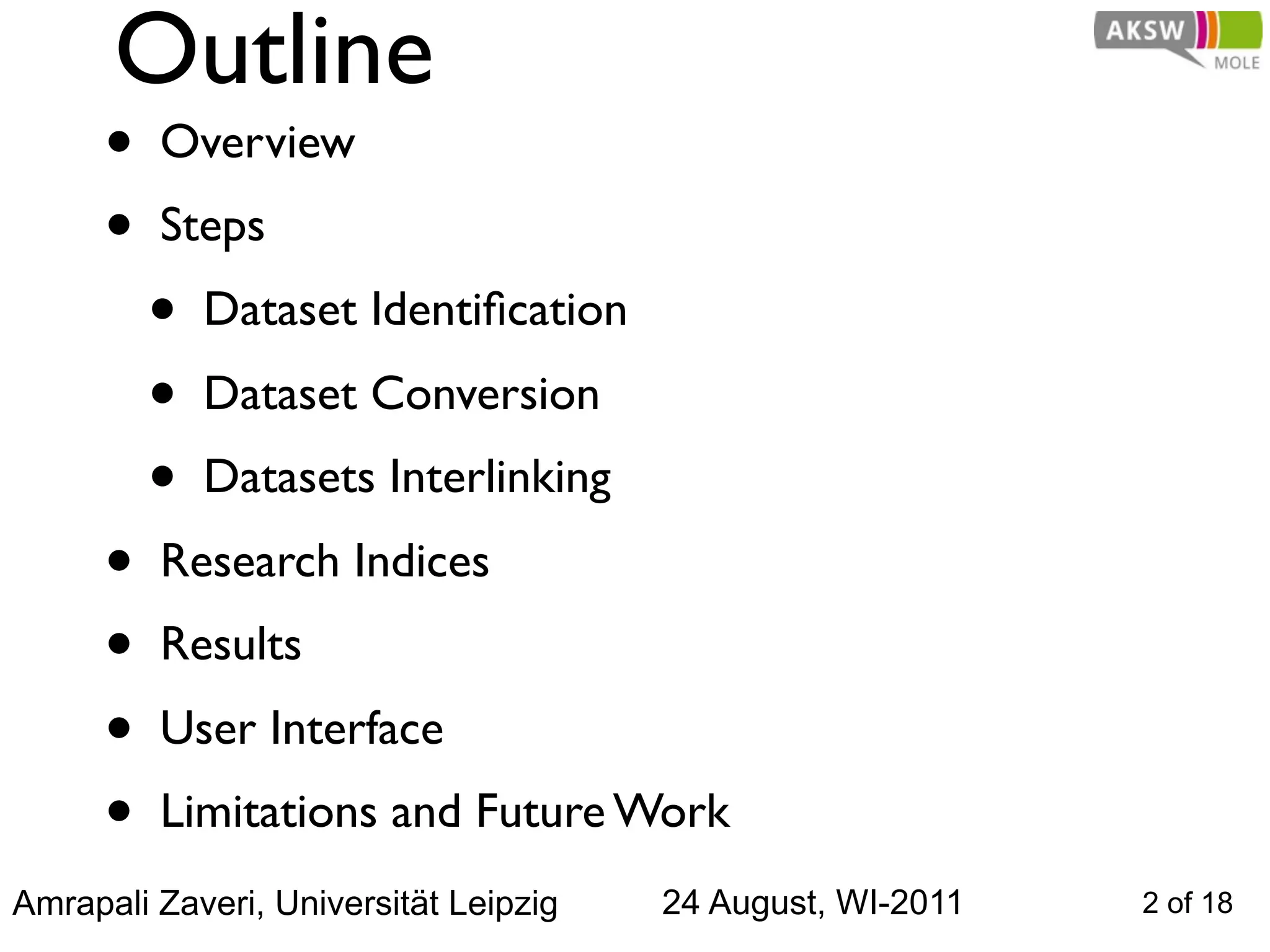 Outline

AKSW
MOLE

• Overview
• Steps
• Dataset Identification
• Dataset Conversion
• Datasets Interlinking
• Research Indices
• Results
• User Interface
• Limitations and Future Work

Amrapali Zaveri, Universität Leipzig 24 August, WI-2011 2 of 18